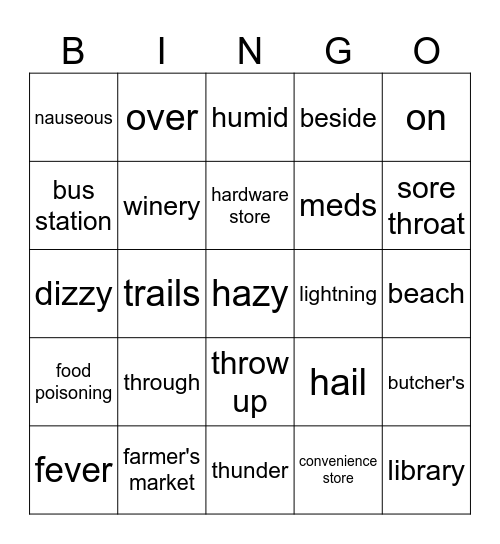 | B | I | N | G | O |
|---|---|---|---|---|
| nauseous | over | humid | beside | on |
| bus station | winery | hardware store | meds | sore throat |
| dizzy | trails | hazy | lightning | beach |
| food poisoning | through | throw up | hail | butcher's |
| fever | farmer's market | thunder | convenience store | library |